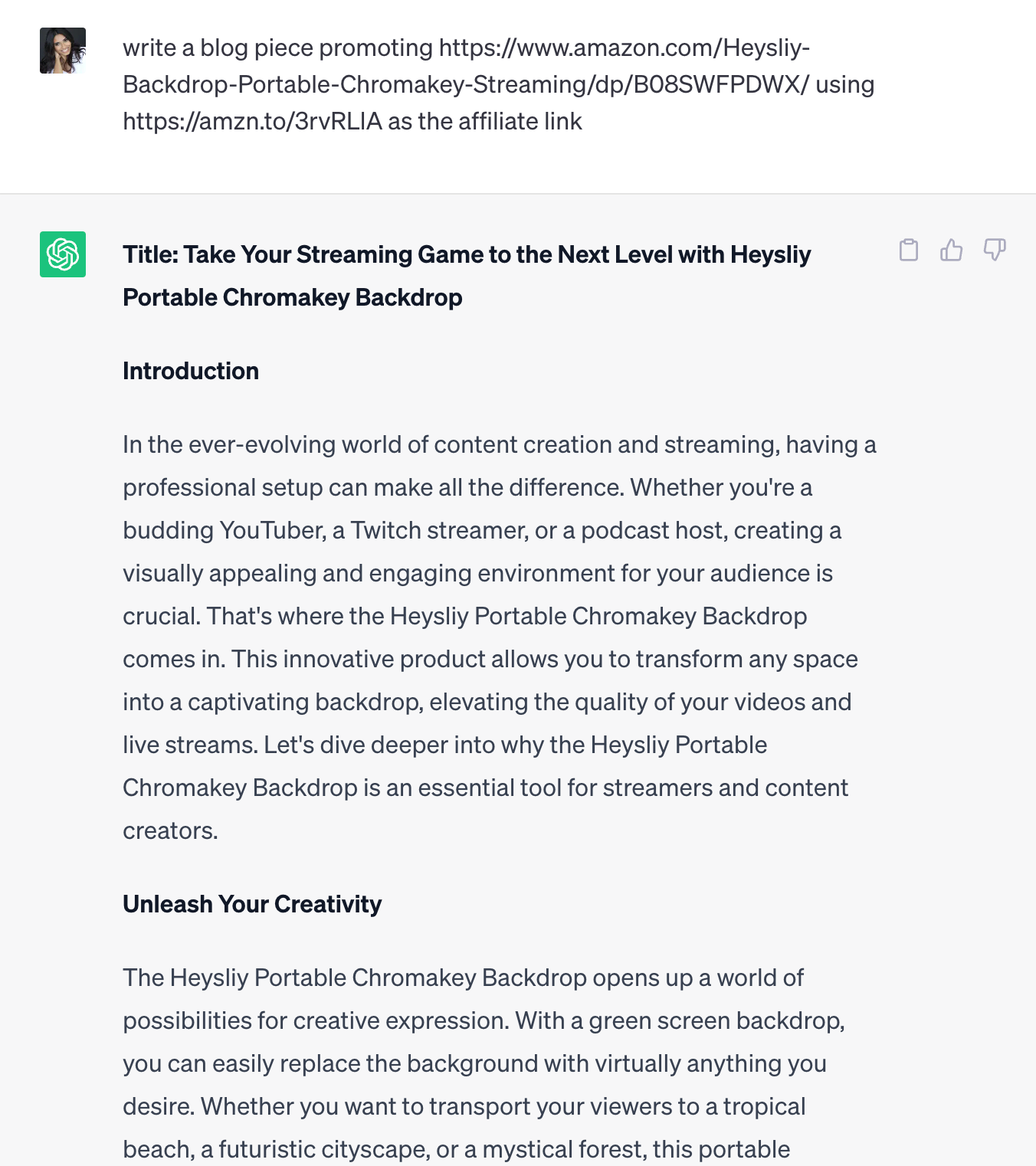 write a blog piece promoting https://www.amazon.com/Heysliy-Backdrop-Portable-Chromakey-Streaming/dp/B08SWFPDWX/ using https://amzn.to/3rvRLIA as the affiliate link

Title: Take Your Streaming Game to the Next Level with Heysliy Portable Chromakey Backdrop

Introduction

In the ever-evolving world of content creation and streaming, having a professional setup can make all the difference. Whether you're a budding YouTuber, a Twitch streamer, or a podcast host, creating a visually appealing and engaging environment for your audience is crucial. That's where the Heysliy Portable Chromakey Backdrop comes in. This innovative product allows you to transform any space into a captivating backdrop, elevating the quality of your videos and live streams. Let's dive deeper into why the Heysliy Portable Chromakey Backdrop is an essential tool for streamers and content creators.

Unleash Your Creativity

The Heysliy Portable Chromakey Backdrop opens up a world of possibilities for creative expression. With a green screen backdrop, you can easily replace the background with virtually anything you desire. Whether you want to transport your viewers to a tropical beach, a futuristic cityscape, or a mystical forest, this portable